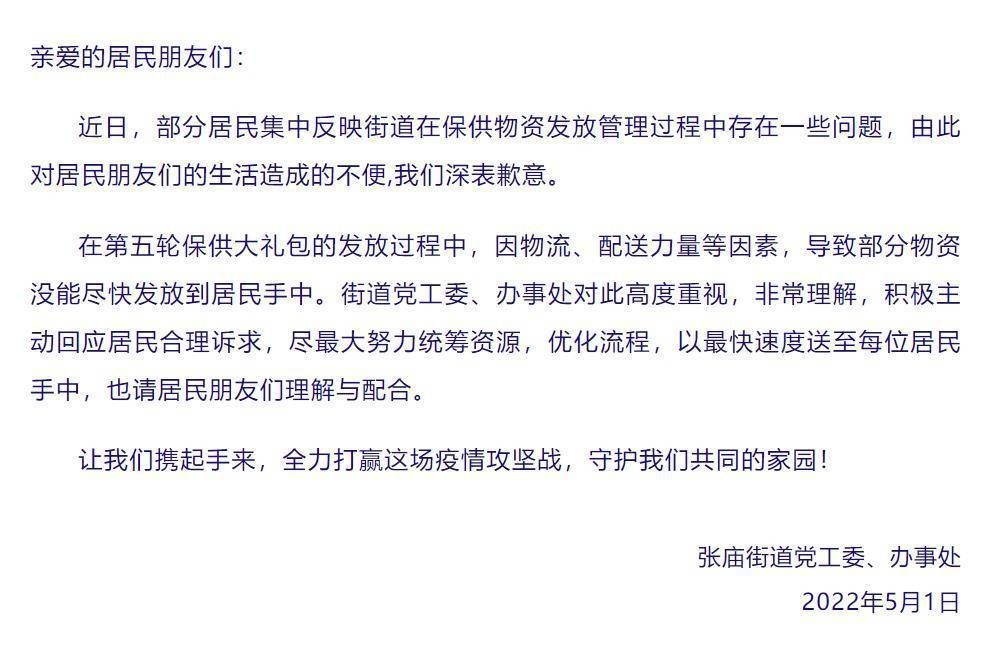 亲爱的居民朋友们：

近日，部分居民集中反映街道在保供物资发放管理过程中存在一些问题，由此对居民朋友们的生活造成的不便,我们深表歉意。

在第五轮保供大礼包的发放过程中，因物流、配送力量等因素，导致部分物资没能尽快发放到居民手中。街道党工委、办事处对此高度重视，非常理解，积极主动回应居民合理诉求，尽最大努力统筹资源，优化流程，以最快速度送至每位居民手中，也请居民朋友们理解与配合。

让我们携起手来，全力打赢这场疫情攻坚战，守护我们共同的家园！

张庙街道党工委、办事处
2022年5月1日